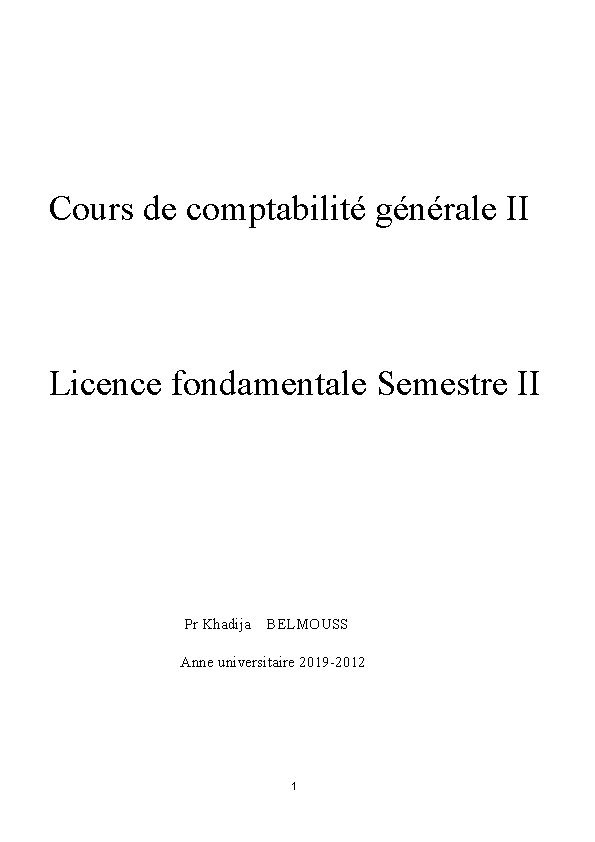 Cours de comptabilité générale II

Licence fondamentale Semestre II

Pr Khadija BELMOUSS

Anne universitaire 2019-2012

1